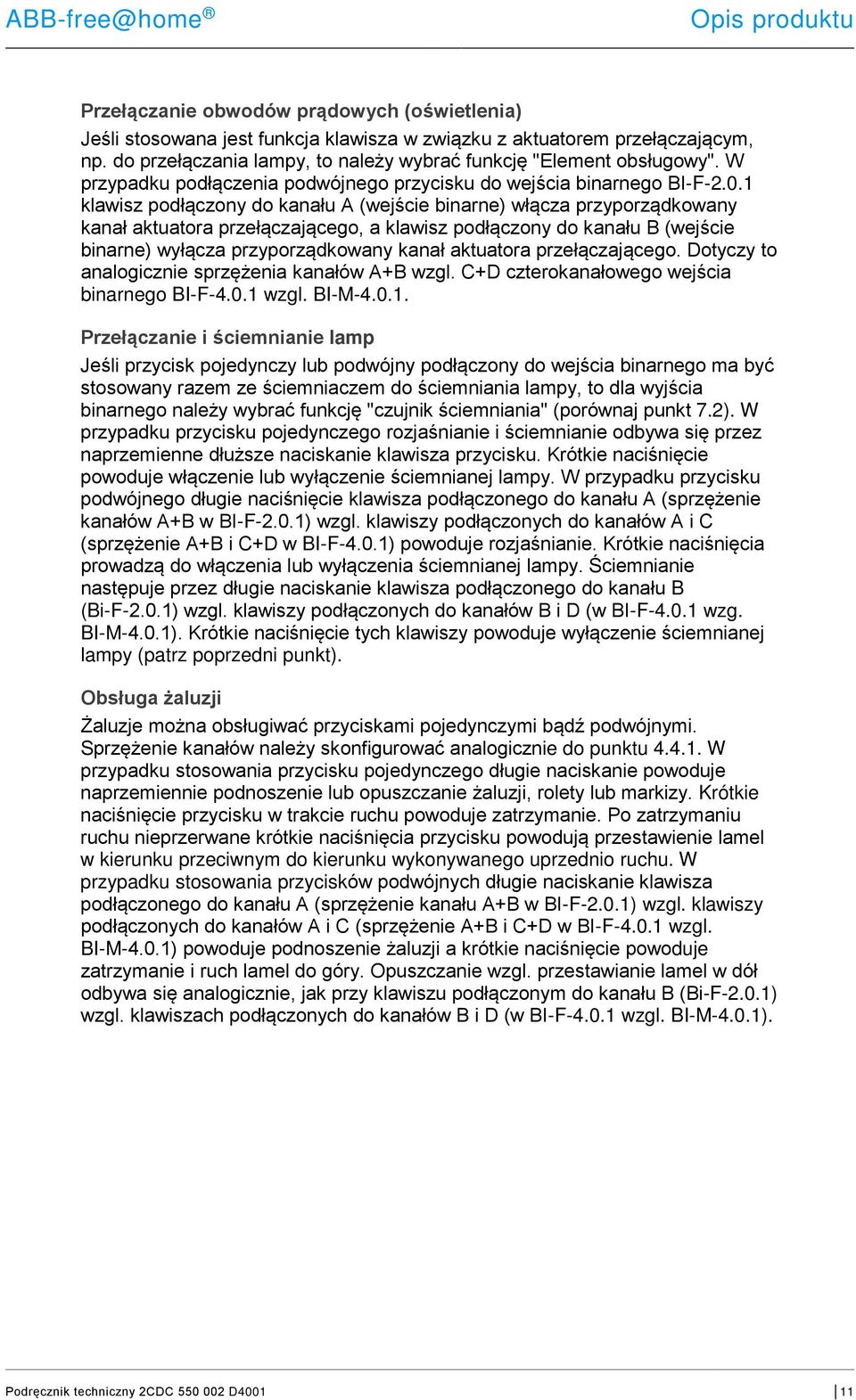 ABB-free@home®

Opis produktu

Przełączanie obwodów prądowych (oświetlenia)

Jeśli stosowana jest funkcja klawisza w związku z aktuatorem przełączającym, np. do przełączania lampy, to należy wybrać funkcję "Element obsługowy". W przypadku podłączenia podwójnego przycisku do wejścia binarnego BI-F-2.0.1 klawisz podłączony do kanału A (wejście binarne) włącza przyporządkowany kanał aktuatora przełączającego, a klawisz podłączony do kanału B (wejście binarne) wyłącza przyporządkowany kanał aktuatora przełączającego. Dotyczy to analogicznie sprzężenia kanałów A+B wzgl. C+D czterokanałowego wejścia binarnego BI-F-4.0.1 wzgl. BI-M-4.0.1.

Przełączanie i ściemnianie lamp

Jeśli przycisk pojedynczy lub podwójny podłączony do wejścia binarnego ma być stosowany razem ze ściemniaczem do ściemniania lampy, to dla wyjścia binarnego należy wybrać funkcję "czujnik ściemniania" (porównaj punkt 7.2). W przypadku przycisku pojedynczego rozjaśnianie i ściemnianie odbywa się przez naprzemienne dłuższe naciskanie klawisza przycisku. Krótkie naciśnięcie powoduje włączenie lub wyłączenie ściemnianej lampy. W przypadku przycisku podwójnego długie naciśnięcie klawisza podłączonego do kanału A (sprzężenie kanałów A+B w BI-F-2.0.1) wzgl. klawiszy podłączonych do kanałów A i C (sprzężenie A+B i C+D w BI-F-4.0.1) powoduje rozjaśnianie. Krótkie naciśnięcia prowadzą do włączenia lub wyłączenia ściemnianej lampy. Ściemnianie następuje przez długie naciskanie klawisza podłączonego do kanału B (Bi-F-2.0.1) wzgl. klawiszy podłączonych do kanałów B i D (w BI-F-4.0.1 wzg. BI-M-4.0.1). Krótkie naciśnięcie tych klawiszy powoduje wyłączenie ściemnianej lampy (patrz poprzedni punkt).

Obsługa żaluzji

Żaluzje można obsługiwać przyciskami pojedynczymi bądź podwójnymi. Sprzężenie kanałów należy skonfigurować analogicznie do punktu 4.4.1. W przypadku stosowania przycisku pojedynczego długie naciskanie powoduje naprzemiennie podnoszenie lub opuszczanie żaluzji, rolety lub markizy. Krótkie naciśnięcie przycisku w trakcie ruchu powoduje zatrzymanie. Po zatrzymaniu ruchu nieprzerwane krótkie naciśnięcia przycisku powodują przestawienie lamel w kierunku przeciwnym do kierunku wykonywanego uprzednio ruchu. W przypadku stosowania przycisków podwójnych długie naciskanie klawisza podłączonego do kanału A (sprzężenie kanału A+B w BI-F-2.0.1) wzgl. klawiszy podłączonych do kanałów A i C (sprzężenie A+B i C+D w BI-F-4.0.1 wzgl. BI-M-4.0.1) powoduje podnoszenie żaluzji a krótkie naciśnięcie powoduje zatrzymanie i ruch lamel do góry. Opuszczanie wzgl. przestawianie lamel w dół odbywa się analogicznie, jak przy klawiszu podłączonym do kanału B (Bi-F-2.0.1) wzgl. klawiszach podłączonych do kanałów B i D (w BI-F-4.0.1 wzgl. BI-M-4.0.1).

Podręcznik techniczny 2CDC 550 002 D4001

11